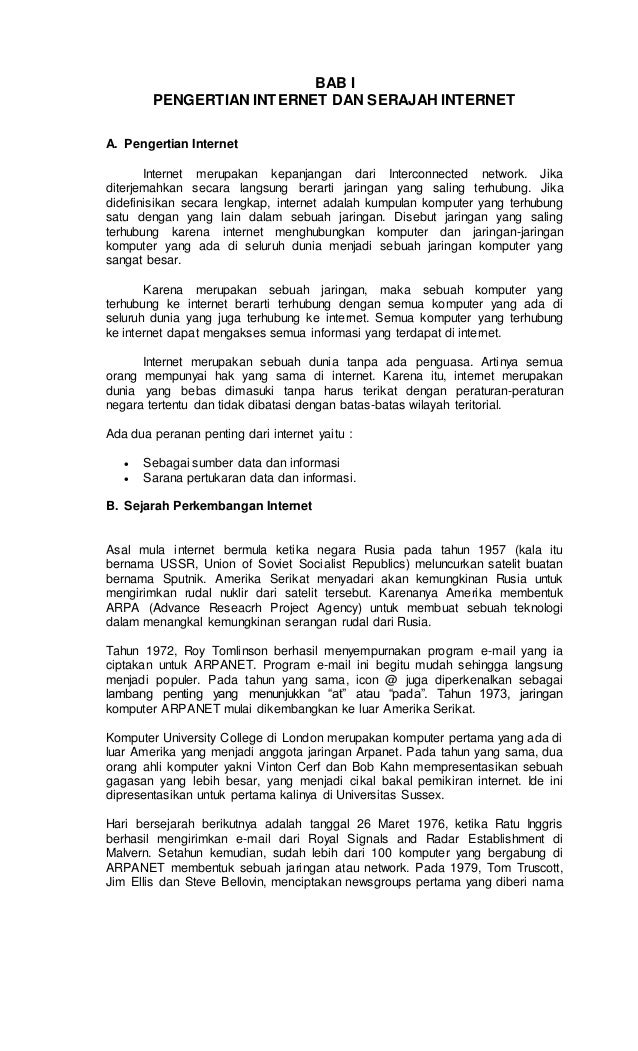 BAB I
PENGERTIAN INTERNET DAN SERAJAH INTERNET

A. Pengertian Internet

Internet merupakan kepanjangan dari Interconnected network. Jika diterjemahkan secara langsung berarti jaringan yang saling terhubung. Jika didefinisikan secara lengkap, internet adalah kumpulan komputer yang terhubung satu dengan yang lain dalam sebuah jaringan. Disebut jaringan yang saling terhubung karena internet menghubungkan komputer dan jaringan-jaringan komputer yang ada di seluruh dunia menjadi sebuah jaringan komputer yang sangat besar.

Karena merupakan sebuah jaringan, maka sebuah komputer yang terhubung ke internet berarti terhubung dengan semua komputer yang ada di seluruh dunia yang juga terhubung ke internet. Semua komputer yang terhubung ke internet dapat mengakses semua informasi yang terdapat di internet.

Internet merupakan sebuah dunia tanpa ada penguasa. Artinya semua orang mempunyai hak yang sama di internet. Karena itu, internet merupakan dunia yang bebas dimasuki tanpa harus terikat dengan peraturan-peraturan negara tertentu dan tidak dibatasi dengan batas-batas wilayah teritorial.

Ada dua peranan penting dari internet yaitu :

• Sebagai sumber data dan informasi
• Sarana pertukaran data dan informasi.

B. Sejarah Perkembangan Internet

Asal mula internet bermula ketika negara Rusia pada tahun 1957 (kala itu bernama USSR, Union of Soviet Socialist Republics) meluncurkan satelit buatan bernama Sputnik. Amerika Serikat menyadari akan kemungkinan Rusia untuk mengirimkan rudal nuklir dari satelit tersebut. Karenanya Amerika membentuk ARPA (Advance Reseacrh Project Agency) untuk membuat sebuah teknologi dalam menangkal kemungkinan serangan rudal dari Rusia.

Tahun 1972, Roy Tomlinson berhasil menyempurnakan program e-mail yang ia ciptakan untuk ARPANET. Program e-mail ini begitu mudah sehingga langsung menjadi populer. Pada tahun yang sama, icon @ juga diperkenalkan sebagai lambang penting yang menunjukkan “at” atau “pada”. Tahun 1973, jaringan komputer ARPANET mulai dikembangkan ke luar Amerika Serikat.

Komputer University College di London merupakan komputer pertama yang ada di luar Amerika yang menjadi anggota jaringan Arpanet. Pada tahun yang sama, dua orang ahli komputer yakni Vinton Cerf dan Bob Kahn mempresentasikan sebuah gagasan yang lebih besar, yang menjadi cikal bakal pemikiran internet. Ide ini dipresentasikan untuk pertama kalinya di Universitas Sussex.

Hari bersejarah berikutnya adalah tanggal 26 Maret 1976, ketika Ratu Inggris berhasil mengirimkan e-mail dari Royal Signals and Radar Establishment di Malvern. Setahun kemudian, sudah lebih dari 100 komputer yang bergabung di ARPANET membentuk sebuah jaringan atau network. Pada 1979, Tom Truscott, Jim Ellis dan Steve Bellovin, menciptakan newsgroups pertama yang diberi nama